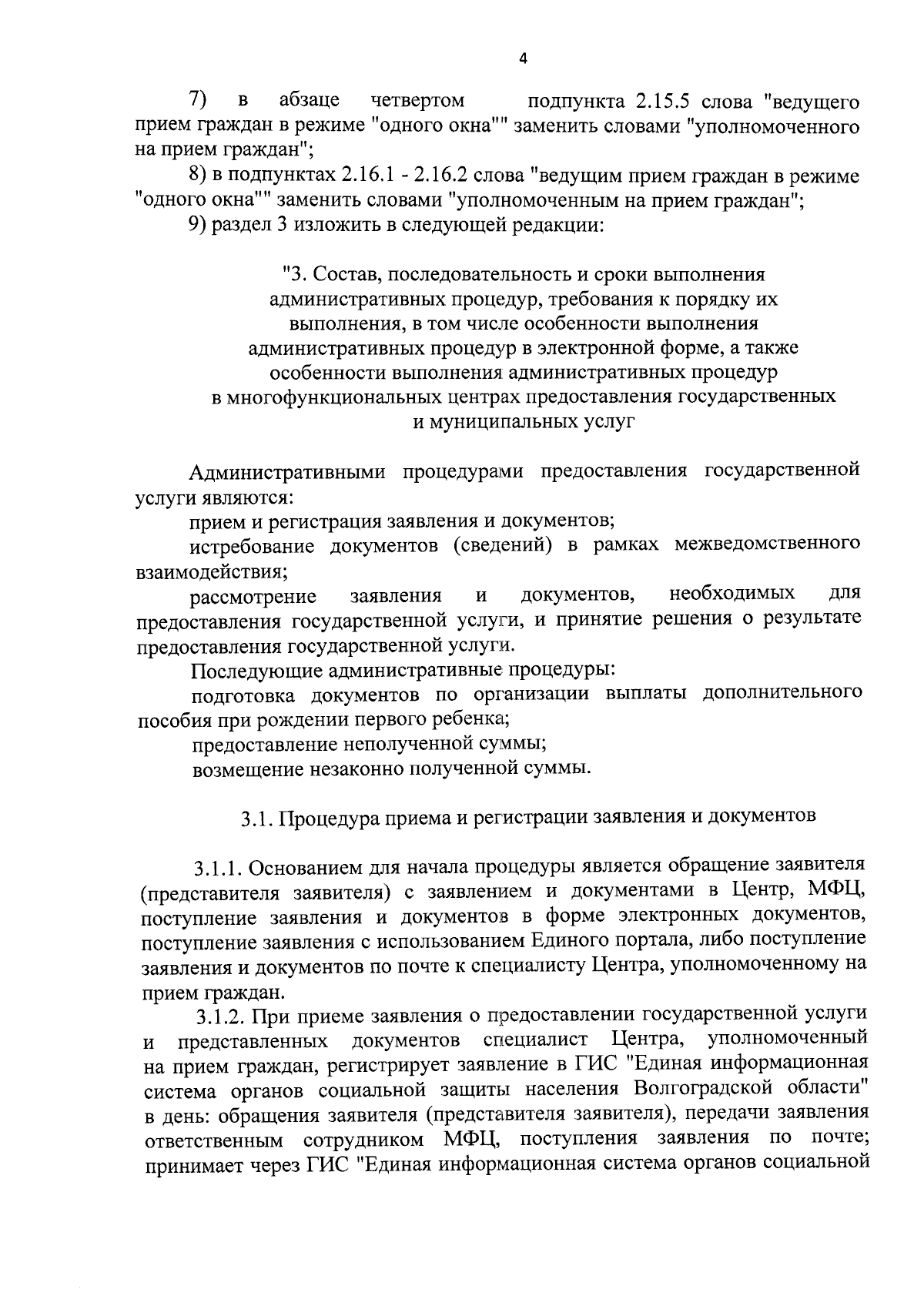 4

7) в абзаце четвертом подпункта 2.15.5 слова "ведущего прием граждан в режиме "одного окна"" заменить словами "уполномоченного на прием граждан";

8) в подпунктах 2.16.1 - 2.16.2 слова "ведущим прием граждан в режиме "одного окна"" заменить словами "уполномоченным на прием граждан";

9) раздел 3 изложить в следующей редакции:

"3. Состав, последовательность и сроки выполнения административных процедур, требования к порядку их выполнения, в том числе особенности выполнения административных процедур в электронной форме, а также особенности выполнения административных процедур в многофункциональных центрах предоставления государственных и муниципальных услуг

Административными процедурами предоставления государственной услуги являются:

прием и регистрация заявления и документов;

истребование документов (сведений) в рамках межведомственного взаимодействия;

рассмотрение заявления и документов, необходимых для предоставления государственной услуги, и принятие решения о результате предоставления государственной услуги.

Последующие административные процедуры:

подготовка документов по организации выплаты дополнительного пособия при рождении первого ребенка;

предоставление неполученной суммы;

возмещение незаконно полученной суммы.

3.1. Процедура приема и регистрации заявления и документов

3.1.1. Основанием для начала процедуры является обращение заявителя (представителя заявителя) с заявлением и документами в Центр, МФЦ, поступление заявления и документов в форме электронных документов, поступление заявления с использованием Единого портала, либо поступление заявления и документов по почте к специалисту Центра, уполномоченному на прием граждан.

3.1.2. При приеме заявления о предоставлении государственной услуги и представленных документов специалист Центра, уполномоченный на прием граждан, регистрирует заявление в ГИС "Единая информационная система органов социальной защиты населения Волгоградской области" в день: обращения заявителя (представителя заявителя), передачи заявления ответственным сотрудником МФЦ, поступления заявления по почте; принимает через ГИС "Единая информационная система органов социальной